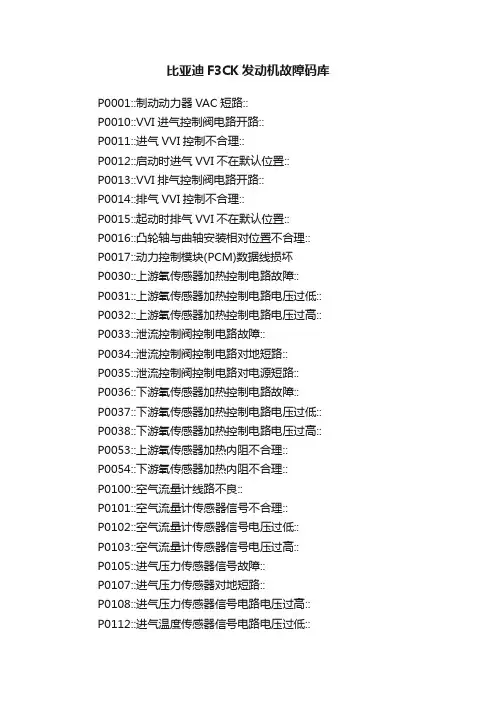 比亚迪 F3CK 发动机故障码库

P0001::制动动力器 VAC 短路::
P0010::VVI 进气控制阀电路开路::
P0011::进气 VVI 控制不合理::
P0012::启动时进气 VVI 不在默认位置::
P0013::VVI 排气控制阀电路开路::
P0014::排气 VVI 控制不合理::
P0015::起动时排气 VVI 不在默认位置::
P0016::凸轮轴与曲轴安装相对位置不合理::
P0017::动力控制模块(PCM)数据线损坏
P0030::上游氧传感器加热控制电路故障::
P0031::上游氧传感器加热控制电路电压过低::
P0032::上游氧传感器加热控制电路电压过高::
P0033::泄流控制阀控制电路故障::
P0034::泄流控制阀控制电路对地短路::
P0035::泄流控制阀控制电路对电源短路::
P0036::下游氧传感器加热控制电路故障::
P0037::下游氧传感器加热控制电路电压过低::
P0038::下游氧传感器加热控制电路电压过高::
P0053::上游氧传感器加热内阻不合理::
P0054::下游氧传感器加热内阻不合理::
P0100::空气流量计线路不良::
P0101::空气流量计传感器信号不合理::
P0102::空气流量计传感器信号电压过低::
P0103::空气流量计传感器信号电压过高::
P0105::进气压力传感器信号故障::
P0107::进气压力传感器对地短路::
P0108::进气压力传感器信号电路电压过高::
P0112::进气温度传感器信号电路电压过低::